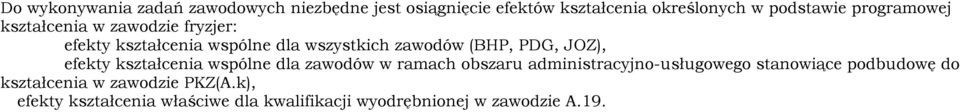 Do wykonywania zadań zawodowych niezbędne jest osiągnięcie efektów kształcenia określonych w podstawie programowej kształcenia w zawodzie fryzjer:

efekty kształcenia wspólne dla wszystkich zawodów (BHP, PDG, JOZ),

efekty kształcenia wspólne dla zawodów w ramach obszaru administracyjno-usługowego stanowiące podbudowę do kształcenia w zawodzie PKZ(A.k),

efekty kształcenia właściwe dla kwalifikacji wyodrębnionej w zawodzie A.19.